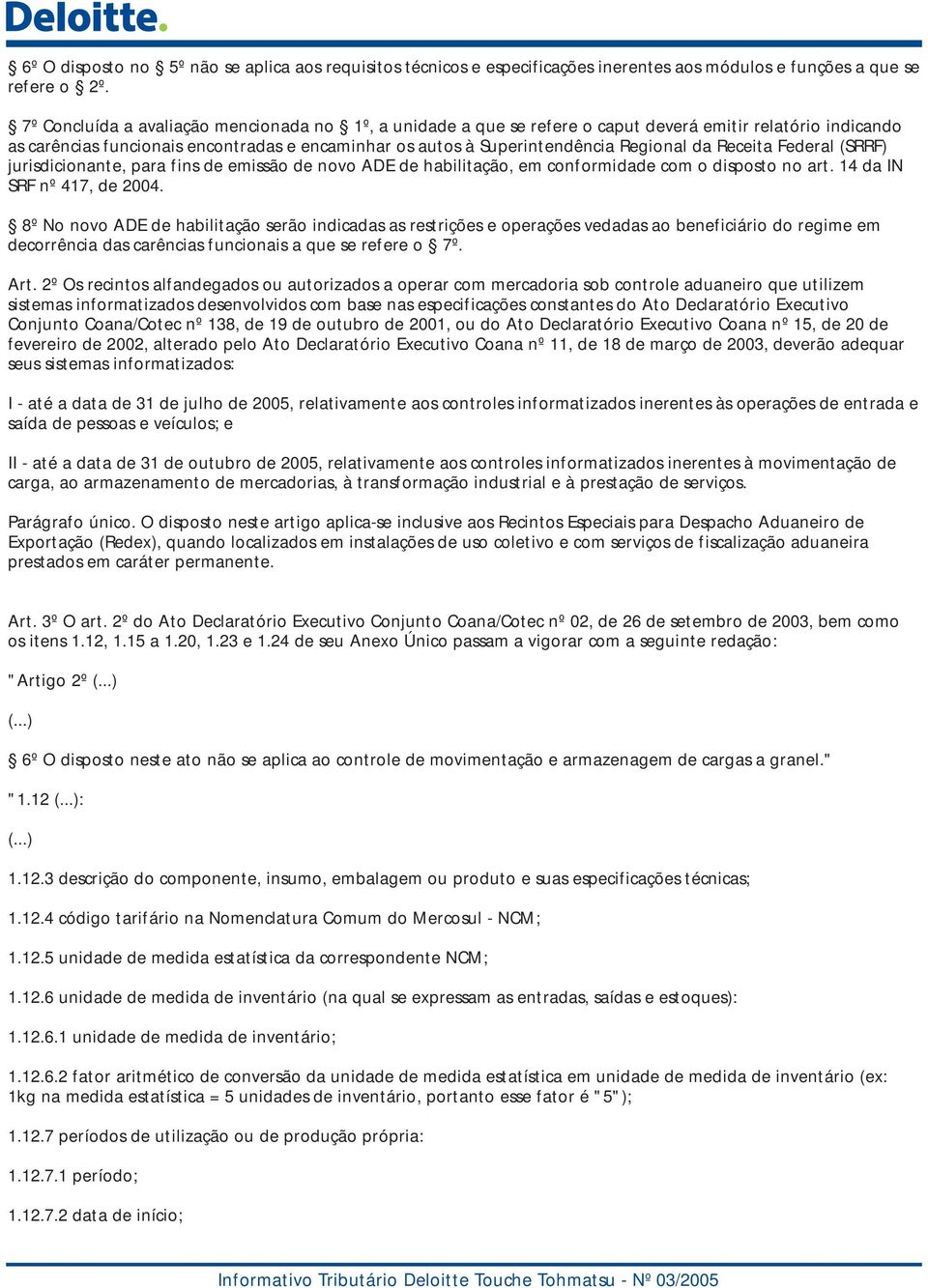 Deloitte.

§ 6º O disposto no § 5º não se aplica aos requisitos técnicos e especificações inerentes aos módulos e funções a que se refere o § 2º.

§ 7º Concluída a avaliação mencionada no § 1º, a unidade a que se refere o caput deverá emitir relatório indicando as carências funcionais encontradas e encaminhar os autos à Superintendência Regional da Receita Federal (SRRF) jurisdicionante, para fins de emissão de novo ADE de habilitação, em conformidade com o disposto no art. 14 da IN SRF nº 417, de 2004.

§ 8º No novo ADE de habilitação serão indicadas as restrições e operações vedadas ao beneficiário do regime em decorrência das carências funcionais a que se refere o § 7º.

Art. 2º Os recintos alfandegados ou autorizados a operar com mercadoria sob controle aduaneiro que utilizem sistemas informatizados desenvolvidos com base nas especificações constantes do Ato Declaratório Executivo Conjunto Coana/Cotec nº 138, de 19 de outubro de 2001, ou do Ato Declaratório Executivo Coana nº 15, de 20 de fevereiro de 2002, alterado pelo Ato Declaratório Executivo Coana nº 11, de 18 de março de 2003, deverão adequar seus sistemas informatizados:

I - até a data de 31 de julho de 2005, relativamente aos controles informatizados inerentes às operações de entrada e saída de pessoas e veículos; e

II - até a data de 31 de outubro de 2005, relativamente aos controles informatizados inerentes à movimentação de carga, ao armazenamento de mercadorias, à transformação industrial e à prestação de serviços.

Parágrafo único. O disposto neste artigo aplica-se inclusive aos Recintos Especiais para Despacho Aduaneiro de Exportação (Redex), quando localizados em instalações de uso coletivo e com serviços de fiscalização aduaneira prestados em caráter permanente.

Art. 3º O art. 2º do Ato Declaratório Executivo Conjunto Coana/Cotec nº 02, de 26 de setembro de 2003, bem como os itens 1.12, 1.15 a 1.20, 1.23 e 1.24 de seu Anexo Único passam a vigorar com a seguinte redação:

"Artigo 2º (...)

(...)

§ 6º O disposto neste ato não se aplica ao controle de movimentação e armazenagem de cargas a granel."

"1.12 (...):

(...)

1.12.3 descrição do componente, insumo, embalagem ou produto e suas especificações técnicas;

1.12.4 código tarifário na Nomenclatura Comum do Mercosul - NCM;

1.12.5 unidade de medida estatística da correspondente NCM;

1.12.6 unidade de medida de inventário (na qual se expressam as entradas, saídas e estoques):

1.12.6.1 unidade de medida de inventário;

1.12.6.2 fator aritmético de conversão da unidade de medida estatística em unidade de medida de inventário (ex: 1kg na medida estatística = 5 unidades de inventário, portanto esse fator é "5");

1.12.7 períodos de utilização ou de produção própria:

1.12.7.1 período;

1.12.7.2 data de início;

Informativo Tributário Deloitte Touche Tohmatsu - Nº 03/2005